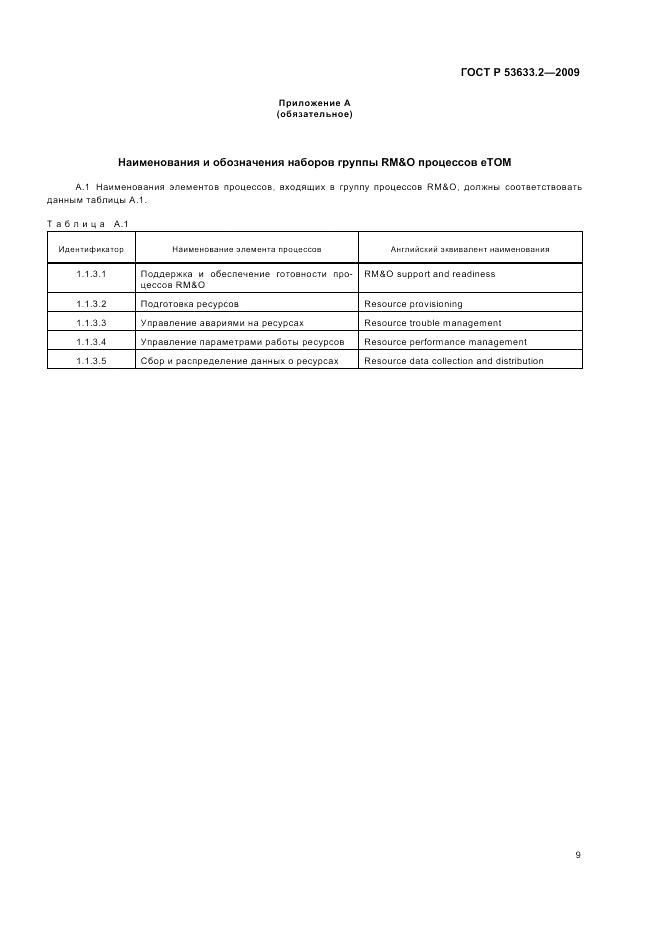 ГОСТ Р 53633.2—2009

Приложение А
(обязательное)

Наименования и обозначения наборов группы RM&O процессов eTOM

А.1 Наименования элементов процессов, входящих в группу процессов RM&O, должны соответствовать данным таблицы А.1.

Таблица А.1

| Идентификатор | Наименование элемента процессов | Английский эквивалент наименования |
|---|---|---|
| 1.1.3.1 | Поддержка и обеспечение готовности процессов RM&O | RM&O support and readiness |
| 1.1.3.2 | Подготовка ресурсов | Resource provisioning |
| 1.1.3.3 | Управление авариями на ресурсах | Resource trouble management |
| 1.1.3.4 | Управление параметрами работы ресурсов | Resource performance management |
| 1.1.3.5 | Сбор и распределение данных о ресурсах | Resource data collection and distribution |

9